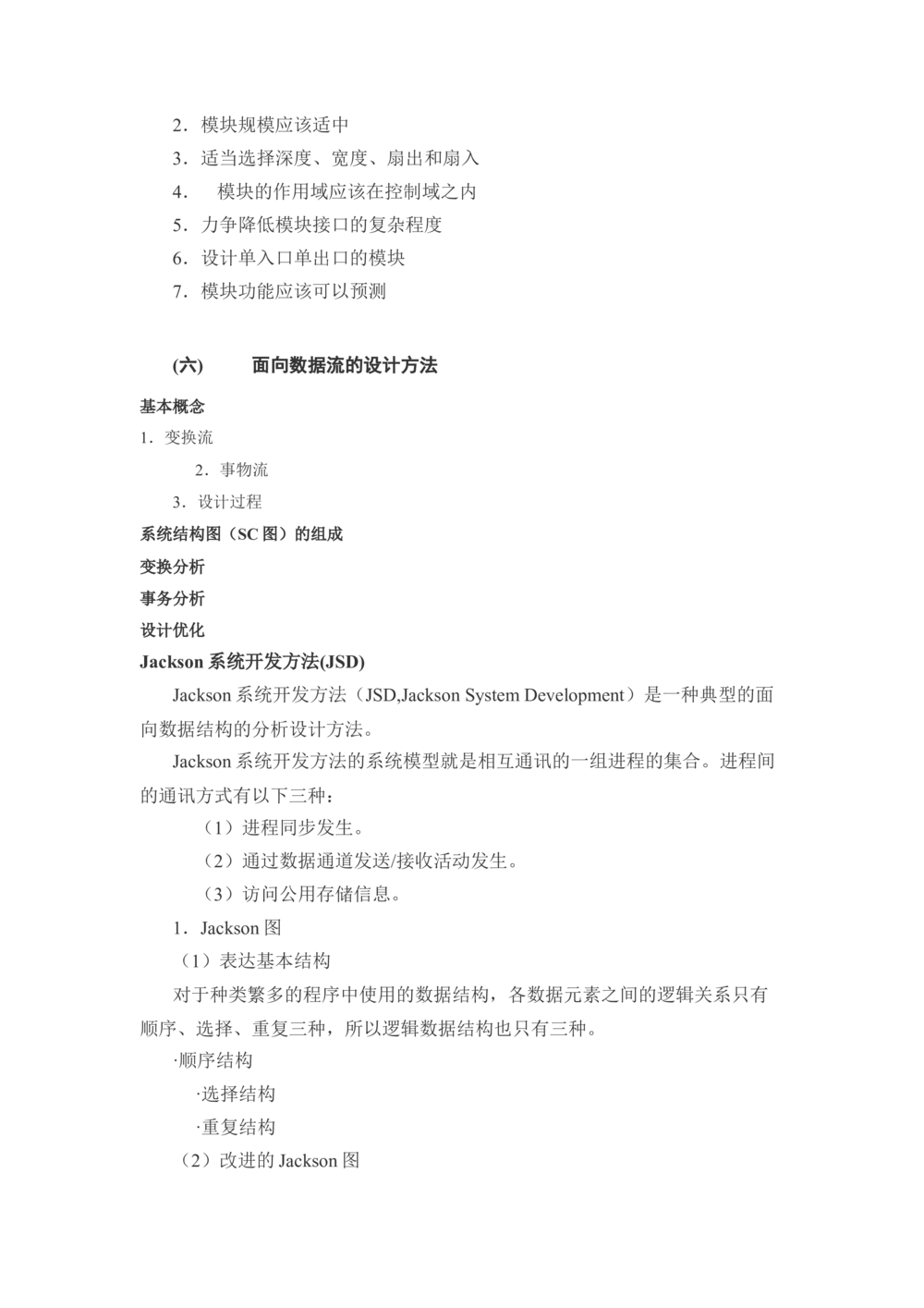 2．模块规模应该适中

3．适当选择深度、宽度、扇出和扇入

4．　模块的作用域应该在控制域之内

5．力争降低模块接口的复杂程度

6．设计单入口单出口的模块

7．模块功能应该可以预测

(六)　　面向数据流的设计方法

基本概念

1．变换流

2．事物流

3．设计过程

系统结构图（SC 图）的组成

变换分析

事务分析

设计优化

Jackson 系统开发方法(JSD)

Jackson 系统开发方法（JSD,Jackson System Development）是一种典型的面向数据结构的分析设计方法。

Jackson 系统开发方法的系统模型就是相互通讯的一组进程的集合。进程间的通讯方式有以下三种：

（1）进程同步发生。

（2）通过数据通道发送/接收活动发生。

（3）访问公用存储信息。

1．Jackson 图

（1）表达基本结构

对于种类繁多的程序中使用的数据结构，各数据元素之间的逻辑关系只有顺序、选择、重复三种，所以逻辑数据结构也只有三种。

·顺序结构

·选择结构

·重复结构

（2）改进的 Jackson 图